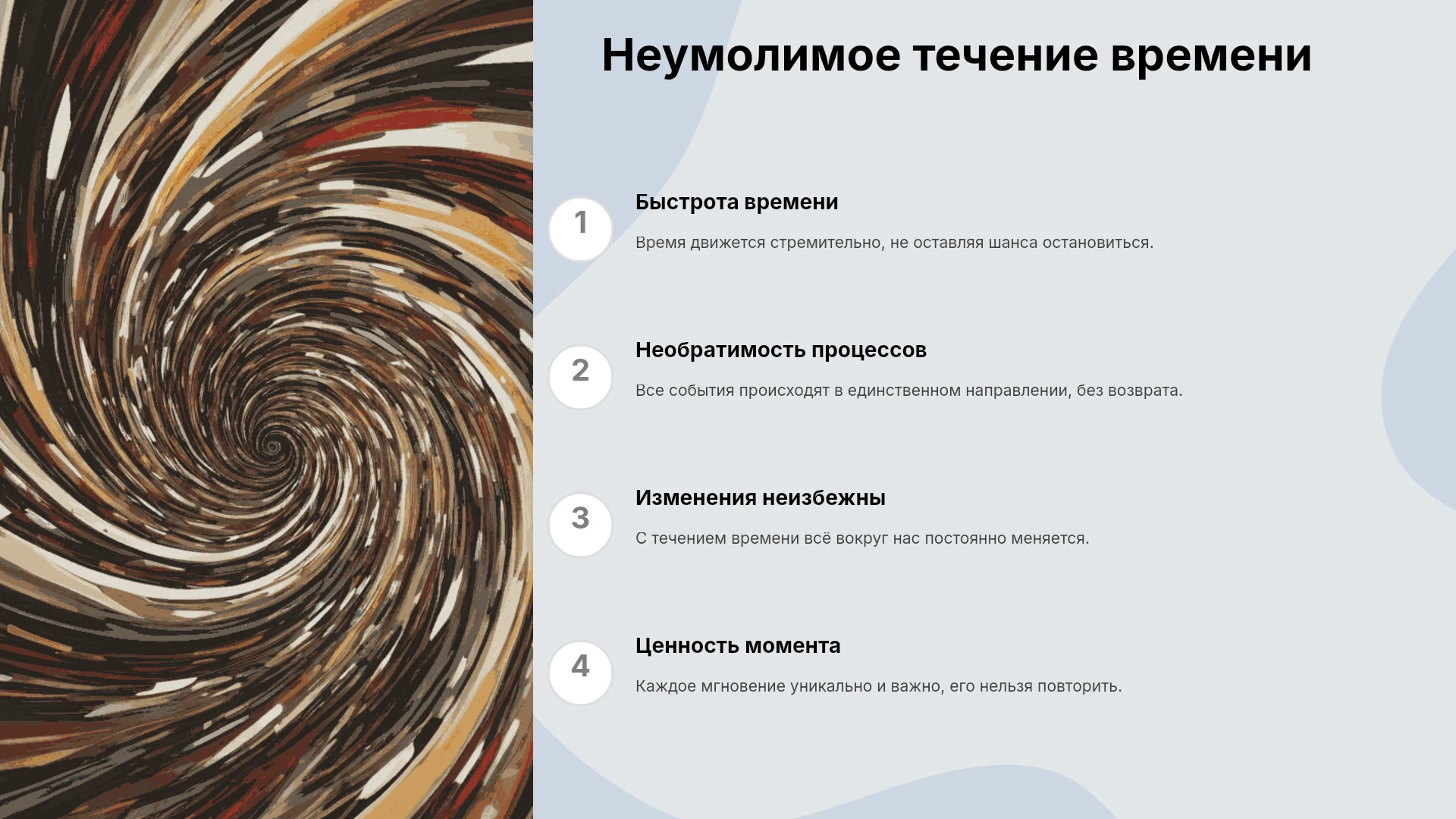 Неумолимое течение времени

1

Быстрота времени

Время движется стремительно, не оставляя шанса остановиться.

2

Необратимость процессов

Все события происходят в единственном направлении, без возврата.

3

Изменения неизбежны

С течением времени всё вокруг нас постоянно меняется.

4

Ценность момента

Каждое мгновение уникально и важно, его нельзя повторить.